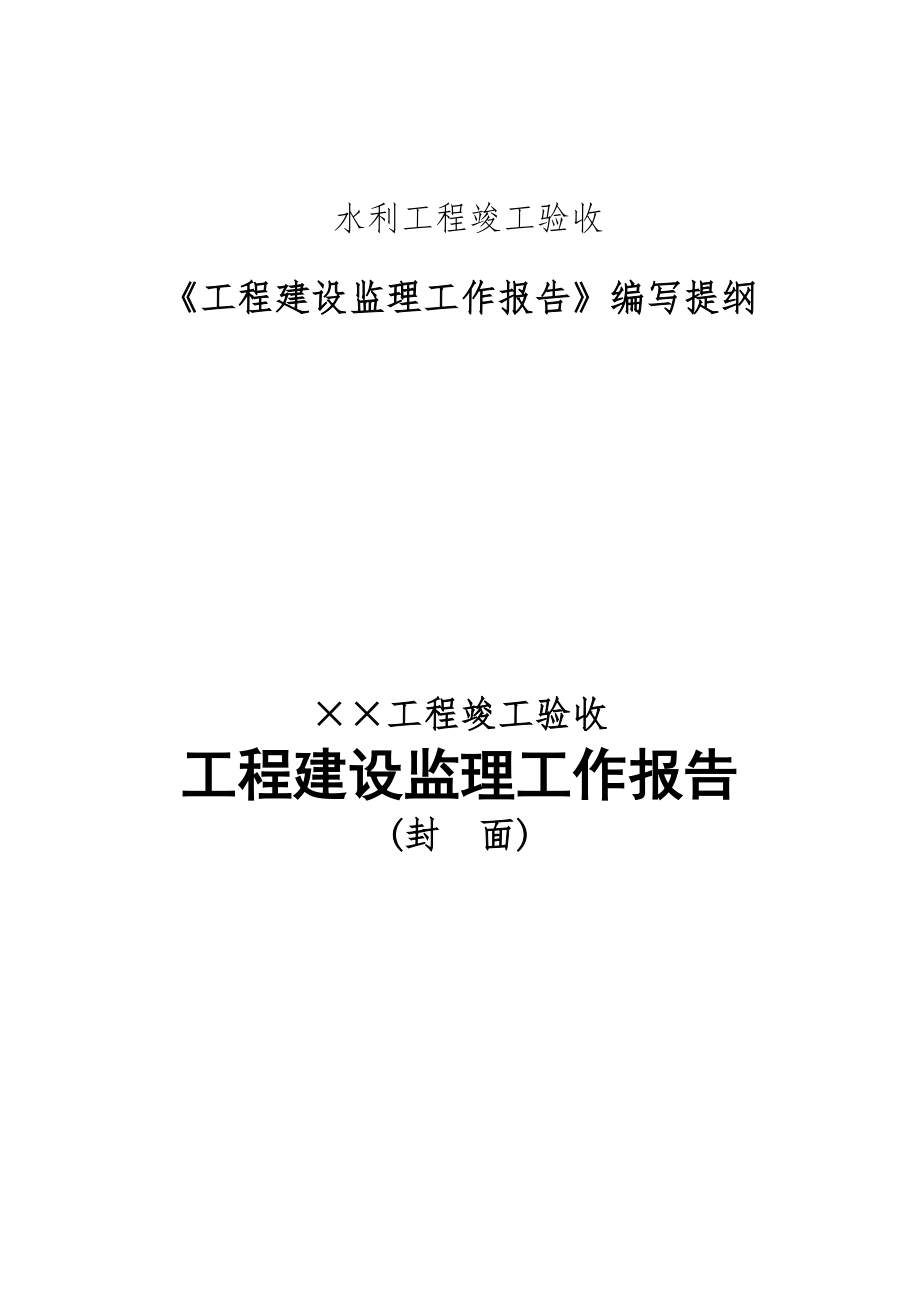 水利工程竣工验收

《工程建设监理工作报告》编写提纲

××工程竣工验收

工程建设监理工作报告

（封　面）